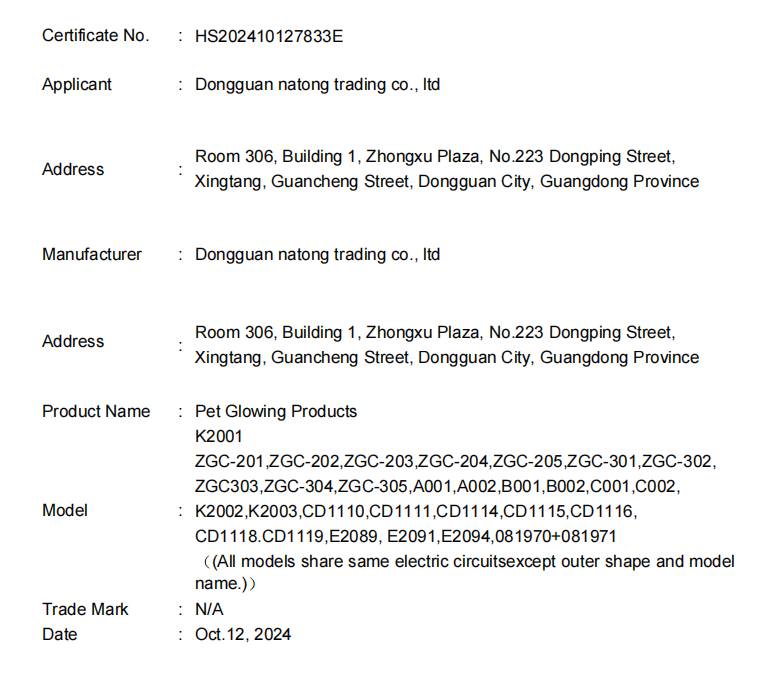 Certificate No. : HS202410127833E

Applicant : Dongguan natong trading co., ltd

Address : Room 306, Building 1, Zhongxu Plaza, No.223 Dongping Street, Xingtang, Guancheng Street, Dongguan City, Guangdong Province

Manufacturer : Dongguan natong trading co., ltd

Address : Room 306, Building 1, Zhongxu Plaza, No.223 Dongping Street, Xingtang, Guancheng Street, Dongguan City, Guangdong Province

Product Name : Pet Glowing Products

Model : K2001
ZGC-201,ZGC-202,ZGC-203,ZGC-204,ZGC-205,ZGC-301,ZGC-302, ZGC303,ZGC-304,ZGC-305,A001,A002,B001,B002,C001,C002, K2002,K2003,CD1110,CD1111,CD1114,CD1115,CD1116, CD1118.CD1119,E2089, E2091,E2094,081970+081971
（(All models share same electric circuitsexcept outer shape and model name.)）

Trade Mark : N/A
Date : Oct.12, 2024